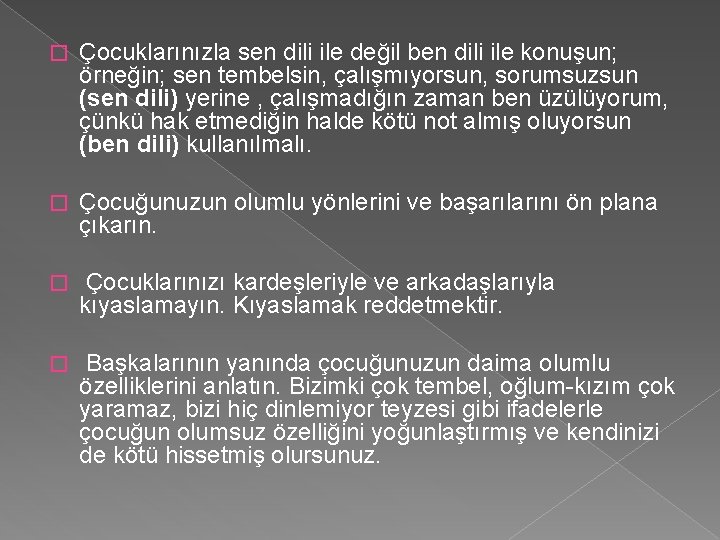 Çocuklarınızla sen dili ile değil ben dili ile konuşun; örneğin; sen tembelsin, çalışmıyorsun, sorumsuzsun (sen dili) yerine , çalışmadığın zaman ben üzülüyorum, çünkü hak etmediğin halde kötü not almış oluyorsun (ben dili) kullanılmalı.

Çocuğunuzun olumlu yönlerini ve başarılarını ön plana çıkarın.

Çocuklarınızı kardeşleriyle ve arkadaşlarıyla kıyaslamayın. Kıyaslamak reddetmektir.

Başkalarının yanında çocuğunuzun daima olumlu özelliklerini anlatın. Bizimki çok tembel, oğlum-kızım çok yaramaz, bizi hiç dinlemiyor teyzesi gibi ifadelerle çocuğun olumsuz özelliğini yoğunlaştırmış ve kendinizi de kötü hissetmiş olursunuz.